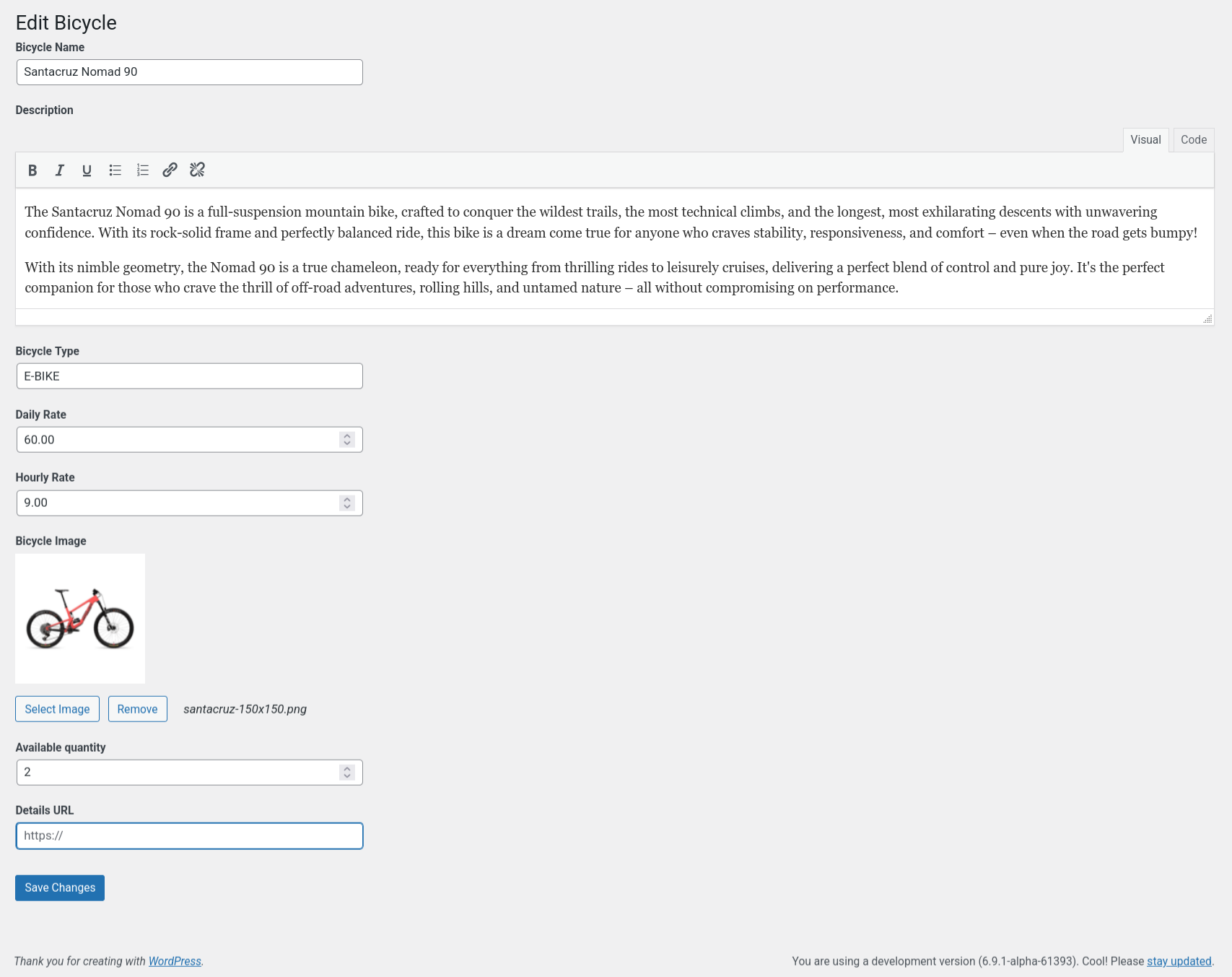 Edit Bicycle

Bicycle Name

Santacruz Nomad 90

Description

Visual Code

B I U

The Santacruz Nomad 90 is a full-suspension mountain bike, crafted to conquer the wildest trails, the most technical climbs, and the longest, most exhilarating descents with unwavering confidence. With its rock-solid frame and perfectly balanced ride, this bike is a dream come true for anyone who craves stability, responsiveness, and comfort – even when the road gets bumpy!

With its nimble geometry, the Nomad 90 is a true chameleon, ready for everything from thrilling rides to leisurely cruises, delivering a perfect blend of control and pure joy. It's the perfect companion for those who crave the thrill of off-road adventures, rolling hills, and untamed nature – all without compromising on performance.

Bicycle Type

E-BIKE

Daily Rate

60.00

Hourly Rate

9.00

Bicycle Image

Select Image Remove santacruz-150x150.png

Available quantity

2

Details URL

https://

Save Changes

Thank you for creating with WordPress.

You are using a development version (6.9.1-alpha-61393). Cool! Please stay updated.